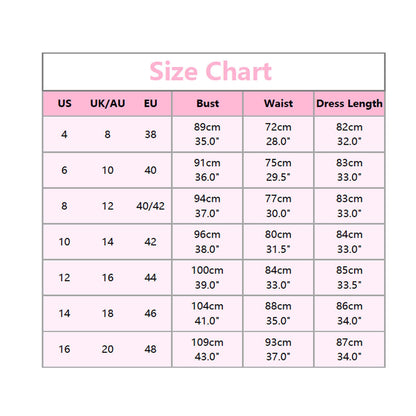 Size Chart

| US | UK/AU | EU | Bust | Waist | Dress Length |
|---|---|---|---|---|---|
| 4 | 8 | 38 | 89cm 35.0" | 72cm 28.0" | 82cm 32.0" |
| 6 | 10 | 40 | 91cm 36.0" | 75cm 29.5" | 83cm 33.0" |
| 8 | 12 | 40/42 | 94cm 37.0" | 77cm 30.0" | 83cm 33.0" |
| 10 | 14 | 42 | 96cm 38.0" | 80cm 31.5" | 84cm 33.0" |
| 12 | 16 | 44 | 100cm 39.0" | 84cm 33.0" | 85cm 33.5" |
| 14 | 18 | 46 | 104cm 41.0" | 88cm 35.0" | 86cm 34.0" |
| 16 | 20 | 48 | 109cm 43.0" | 93cm 37.0" | 87cm 34.0" |